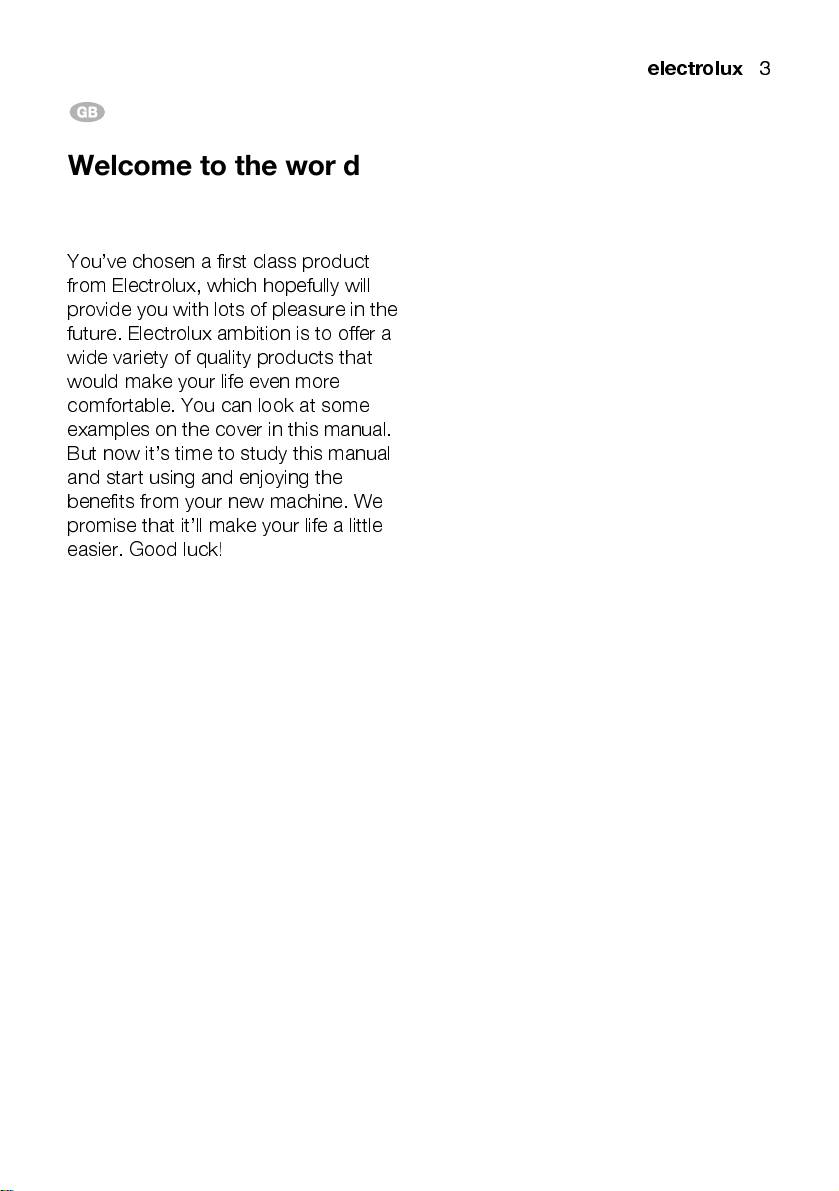 electrolux 3

GB

Welcome to the wor d

You've chosen a first class product from Electrolux, which hopefully will provide you with lots of pleasure in the future. Electrolux ambition is to offer a wide variety of quality products that would make your life even more comfortable. You can look at some examples on the cover in this manual. But now it's time to study this manual and start using and enjoying the benefits from your new machine. We promise that it'll make your life a little easier. Good luck!